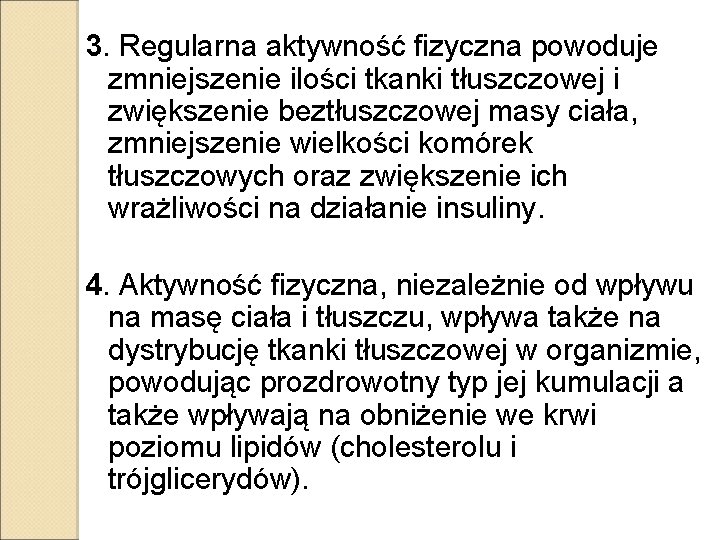 3. Regularna aktywność fizyczna powoduje zmniejszenie ilości tkanki tłuszczowej i zwiększenie beztłuszczowej masy ciała, zmniejszenie wielkości komórek tłuszczowych oraz zwiększenie ich wrażliwości na działanie insuliny.

4. Aktywność fizyczna, niezależnie od wpływu na masę ciała i tłuszczu, wpływa także na dystrybucję tkanki tłuszczowej w organizmie, powodując prozdrowotny typ jej kumulacji a także wpływają na obniżenie we krwi poziomu lipidów (cholesterolu i trójglicerydów).